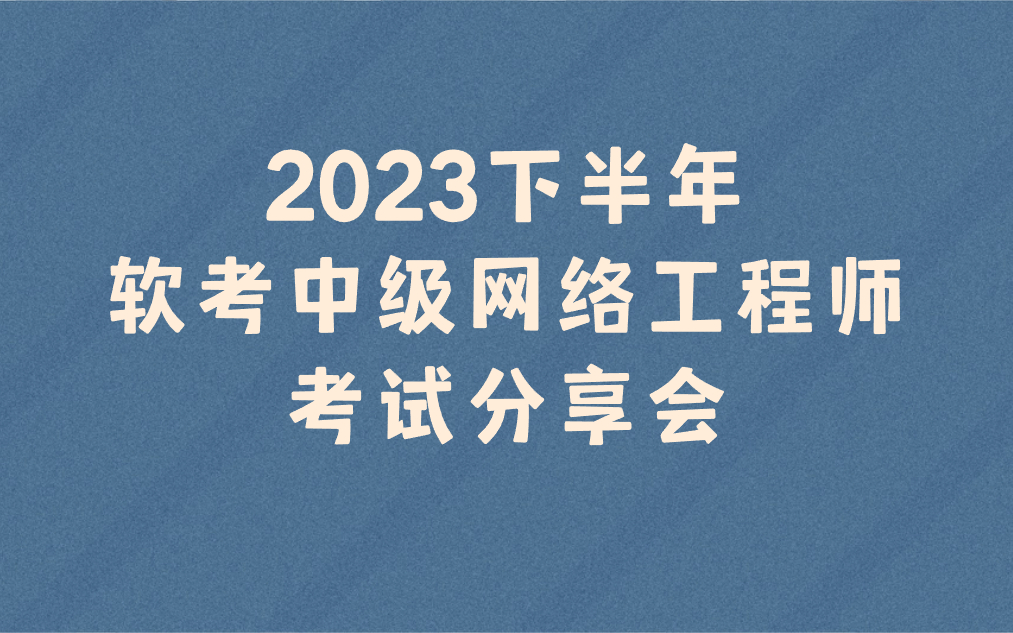 2023下半年
软考中级网络工程师
考试分享会